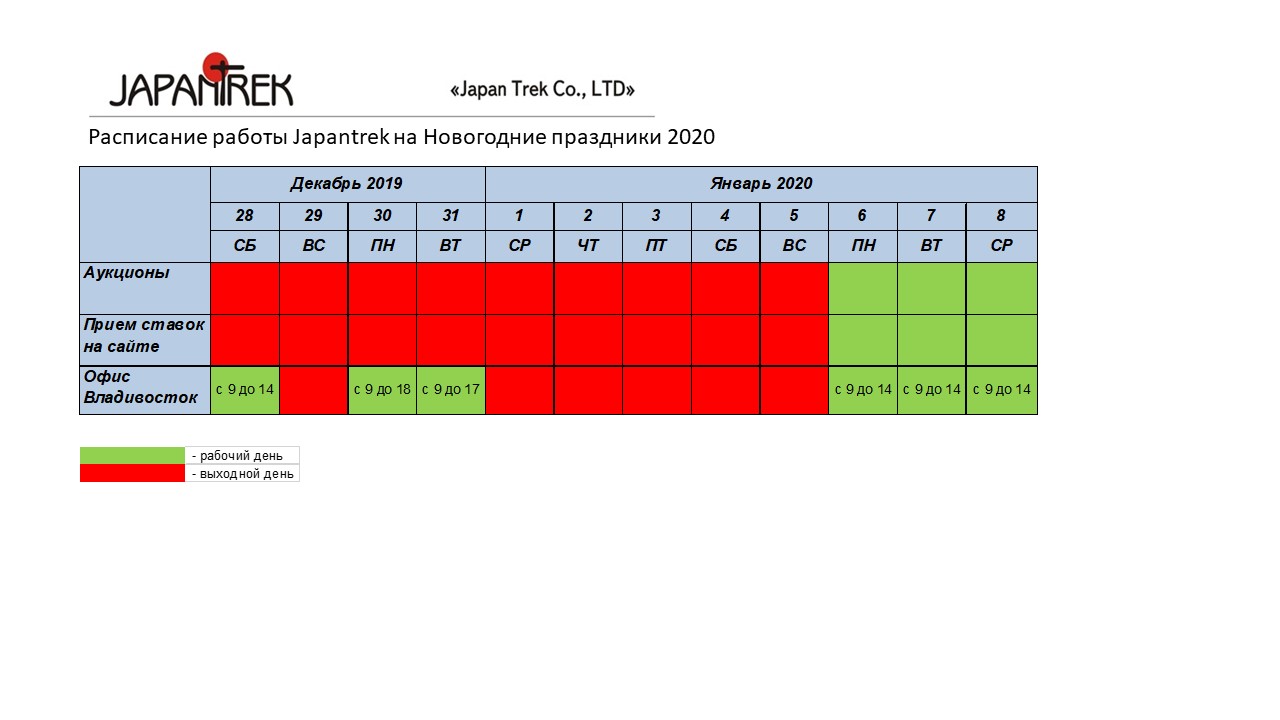 JAPANTREK

«Japan Trek Co., LTD»

Расписание работы Japantrek на Новогодние праздники 2020

| | Декабрь 2019 | | | | Январь 2020 | | | | | | | |
|---|---|---|---|---|---|---|---|---|---|---|---|---|
| | 28 | 29 | 30 | 31 | 1 | 2 | 3 | 4 | 5 | 6 | 7 | 8 |
| | СБ | ВС | ПН | ВТ | СР | ЧТ | ПТ | СБ | ВС | ПН | ВТ | СР |
| Аукционы | | | | | | | | | | | | |
| Прием ставок на сайте | | | | | | | | | | | | |
| Офис Владивосток | с 9 до 14 | | с 9 до 18 | с 9 до 17 | | | | | | с 9 до 14 | с 9 до 14 | с 9 до 14 |

- рабочий день
- выходной день